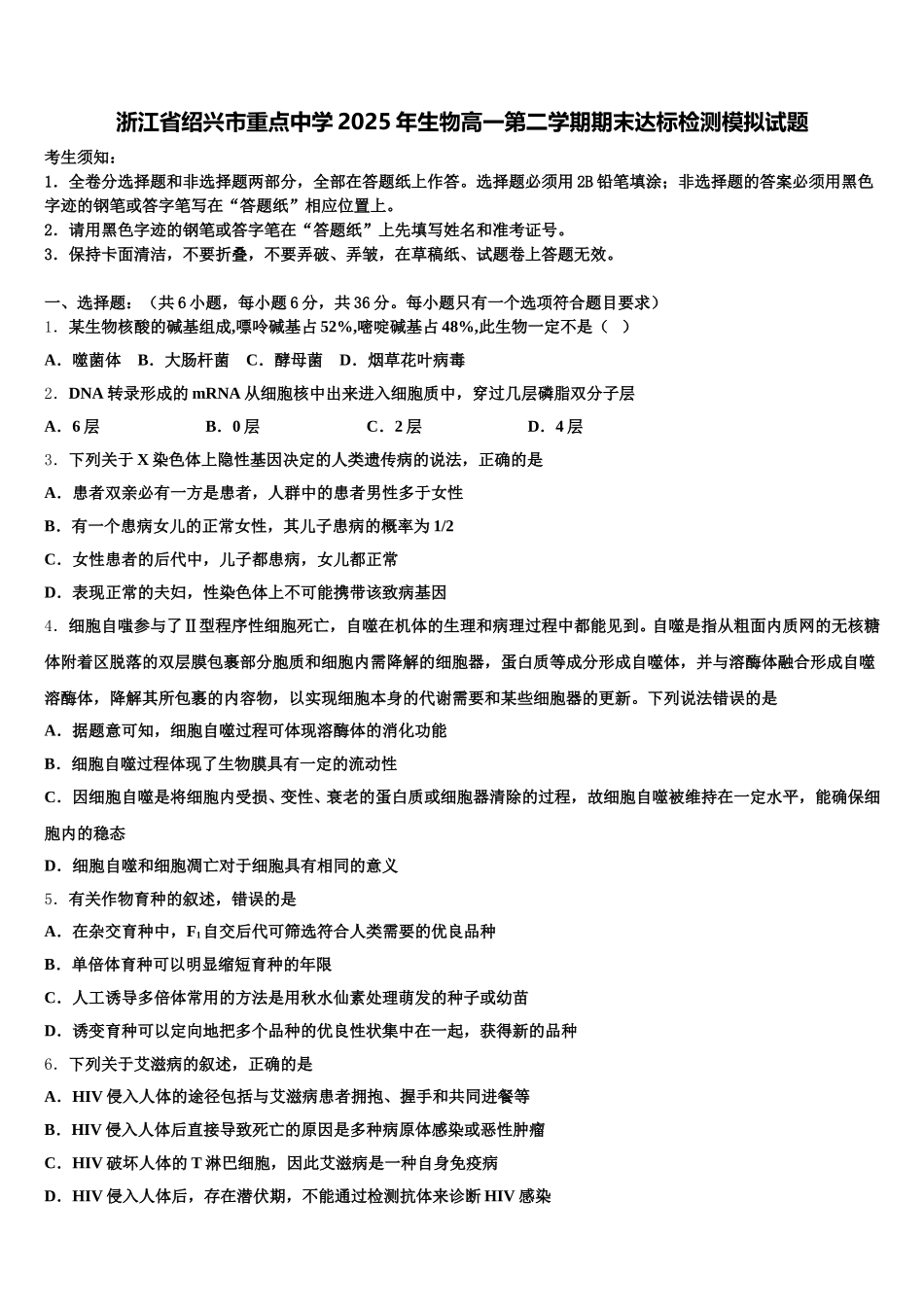 浙江省绍兴市重点中学2025年生物高一第二学期期末达标检测模拟试题

考生须知：
1．全卷分选择题和非选择题两部分，全部在答题纸上作答。选择题必须用2B铅笔填涂；非选择题的答案必须用黑色字迹的钢笔或答字笔写在“答题纸”相应位置上。
2．请用黑色字迹的钢笔或答字笔在“答题纸”上先填写姓名和准考证号。
3．保持卡面清洁，不要折叠，不要弄破、弄皱，在草稿纸、试题卷上答题无效。

一、选择题：（共6小题，每小题6分，共36分。每小题只有一个选项符合题目要求）
1．某生物核酸的碱基组成,嘌呤碱基占52%,嘧啶碱基占48%,此生物一定不是（　）
A．噬菌体　B．大肠杆菌　C．酵母菌　D．烟草花叶病毒
2．DNA转录形成的mRNA从细胞核中出来进入细胞质中，穿过几层磷脂双分子层
A．6层　B．0层　C．2层　D．4层
3．下列关于X染色体上隐性基因决定的人类遗传病的说法，正确的是
A．患者双亲必有一方是患者，人群中的患者男性多于女性
B．有一个患病女儿的正常女性，其儿子患病的概率为1/2
C．女性患者的后代中，儿子都患病，女儿都正常
D．表现正常的夫妇，性染色体上不可能携带该致病基因
4．细胞自噬参与了Ⅱ型程序性细胞死亡，自噬在机体的生理和病理过程中都能见到。自噬是指从粗面内质网的无核糖体附着区脱落的双层膜包裹部分胞质和细胞内需降解的细胞器，蛋白质等成分形成自噬体，并与溶酶体融合形成自噬溶酶体，降解其所包裹的内容物，以实现细胞本身的代谢需要和某些细胞器的更新。下列说法错误的是
A．据题意可知，细胞自噬过程可体现溶酶体的消化功能
B．细胞自噬过程体现了生物膜具有一定的流动性
C．因细胞自噬是将细胞内受损、变性、衰老的蛋白质或细胞器清除的过程，故细胞自噬被维持在一定水平，能确保细胞内的稳态
D．细胞自噬和细胞凋亡对于细胞具有相同的意义
5．有关作物育种的叙述，错误的是
A．在杂交育种中，$F_1$自交后代可筛选符合人类需要的优良品种
B．单倍体育种可以明显缩短育种的年限
C．人工诱导多倍体常用的方法是用秋水仙素处理萌发的种子或幼苗
D．诱变育种可以定向地把多个品种的优良性状集中在一起，获得新的品种
6．下列关于艾滋病的叙述，正确的是
A．HIV侵入人体的途径包括与艾滋病患者拥抱、握手和共同进餐等
B．HIV侵入人体后直接导致死亡的原因是多种病原体感染或恶性肿瘤
C．HIV破坏人体的T淋巴细胞，因此艾滋病是一种自身免疫病
D．HIV侵入人体后，存在潜伏期，不能通过检测抗体来诊断HIV感染